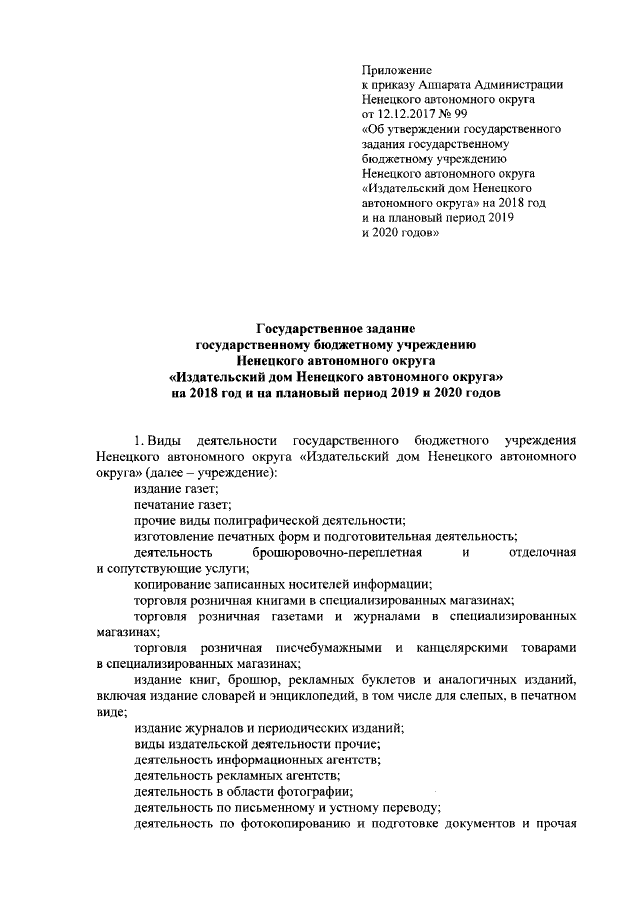 Приложение
к приказу Аппарата Администрации Ненецкого автономного округа
от 12.12.2017 № 99
«Об утверждении государственного задания государственному бюджетному учреждению Ненецкого автономного округа «Издательский дом Ненецкого автономного округа» на 2018 год и на плановый период 2019 и 2020 годов»

Государственное задание
государственному бюджетному учреждению
Ненецкого автономного округа
«Издательский дом Ненецкого автономного округа»
на 2018 год и на плановый период 2019 и 2020 годов

1. Виды деятельности государственного бюджетного учреждения Ненецкого автономного округа «Издательский дом Ненецкого автономного округа» (далее – учреждение):

издание газет;

печатание газет;

прочие виды полиграфической деятельности;

изготовление печатных форм и подготовительная деятельность;

деятельность брошюровочно-переплетная и отделочная и сопутствующие услуги;

копирование записанных носителей информации;

торговля розничная книгами в специализированных магазинах;

торговля розничная газетами и журналами в специализированных магазинах;

торговля розничная писчебумажными и канцелярскими товарами в специализированных магазинах;

издание книг, брошюр, рекламных буклетов и аналогичных изданий, включая издание словарей и энциклопедий, в том числе для слепых, в печатном виде;

издание журналов и периодических изданий;

виды издательской деятельности прочие;

деятельность информационных агентств;

деятельность рекламных агентств;

деятельность в области фотографии;

деятельность по письменному и устному переводу;

деятельность по фотокопированию и подготовке документов и прочая